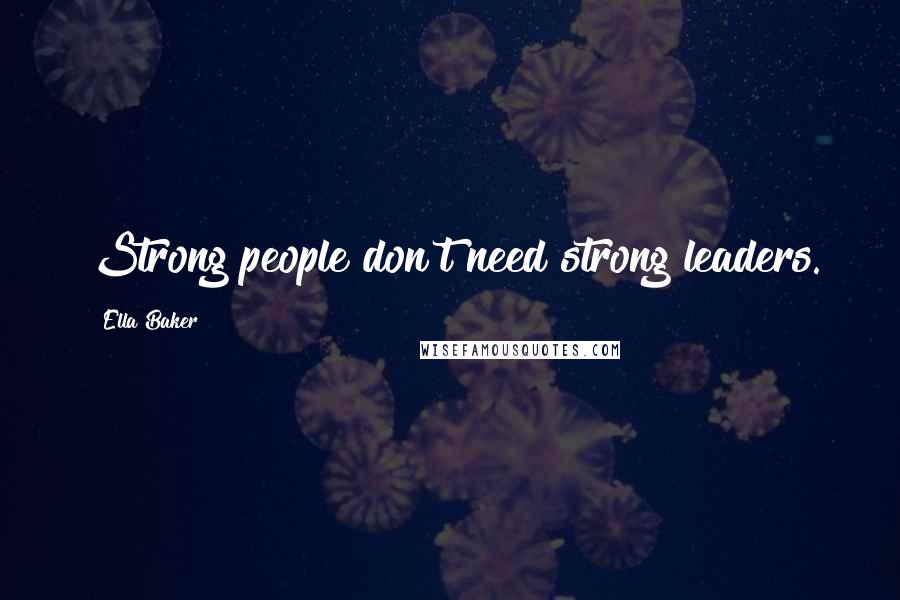 Strong people don't need strong leaders.

Ella Baker

WISEFAMOUSQUOTES.COM